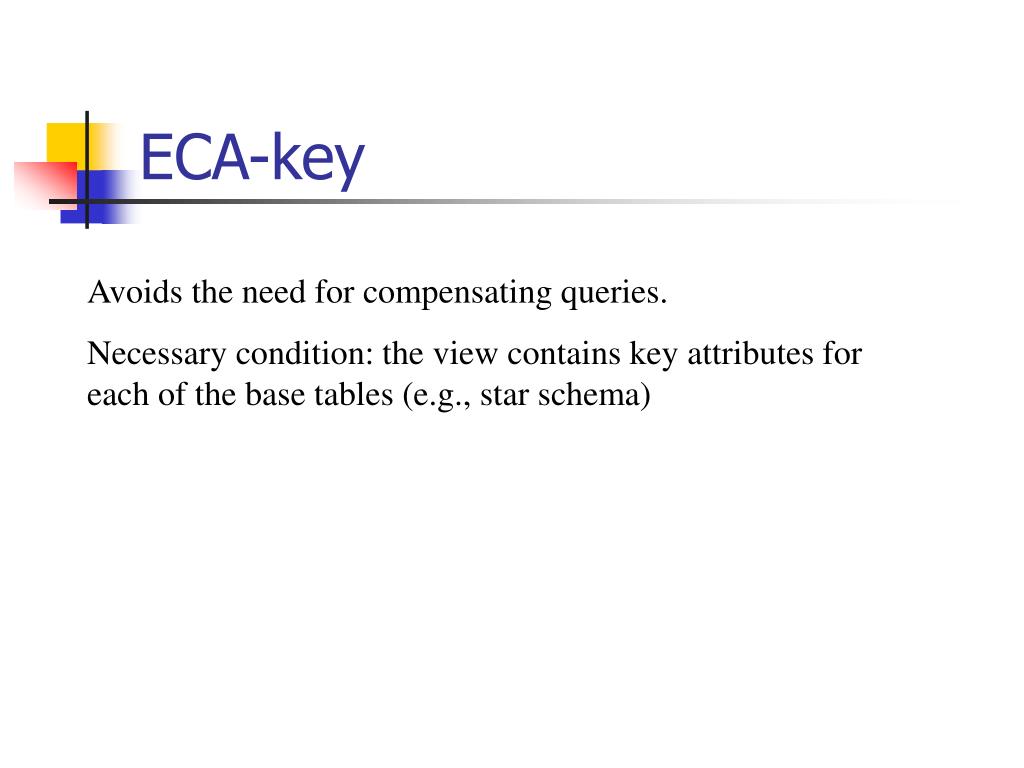 ECA-key

Avoids the need for compensating queries.

Necessary condition: the view contains key attributes for each of the base tables (e.g., star schema)